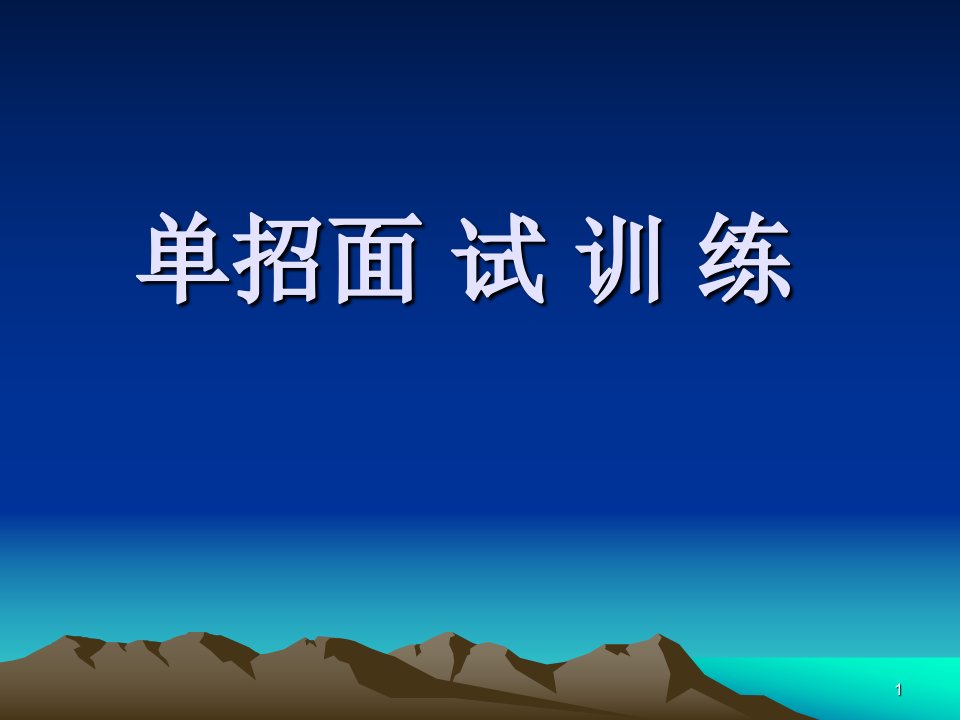 单招面 试 训 练

1